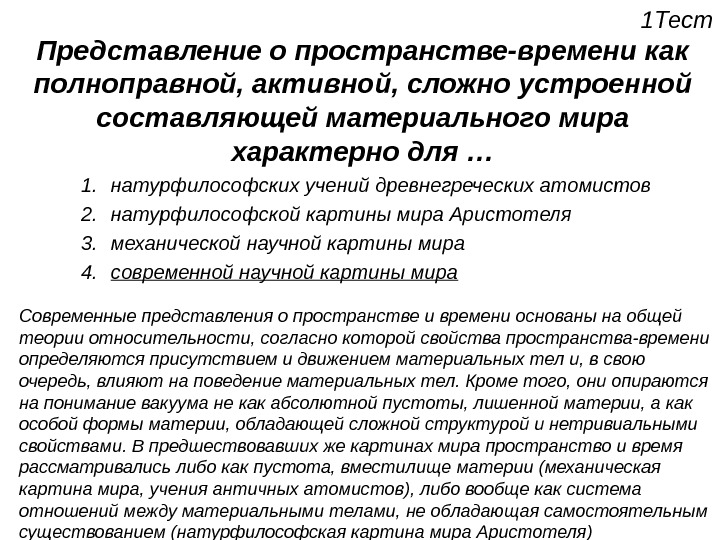 1Тест

Представление о пространстве-времени как полноправной, активной, сложно устроенной составляющей материального мира характерно для …

1. натурфилософских учений древнегреческих атомистов
2. натурфилософской картины мира Аристотеля
3. механической научной картины мира
4. современной научной картины мира

Современные представления о пространстве и времени основаны на общей теории относительности, согласно которой свойства пространства-времени определяются присутствием и движением материальных тел и, в свою очередь, влияют на поведение материальных тел. Кроме того, они опираются на понимание вакуума не как абсолютной пустоты, лишенной материи, а как особой формы материи, обладающей сложной структурой и нетривиальными свойствами. В предшествовавших же картинах мира пространство и время рассматривались либо как пустота, вместилище материи (механическая картина мира, учения античных атомистов), либо вообще как система отношений между материальными телами, не обладающая самостоятельным существованием (натурфилософская картина мира Аристотеля)